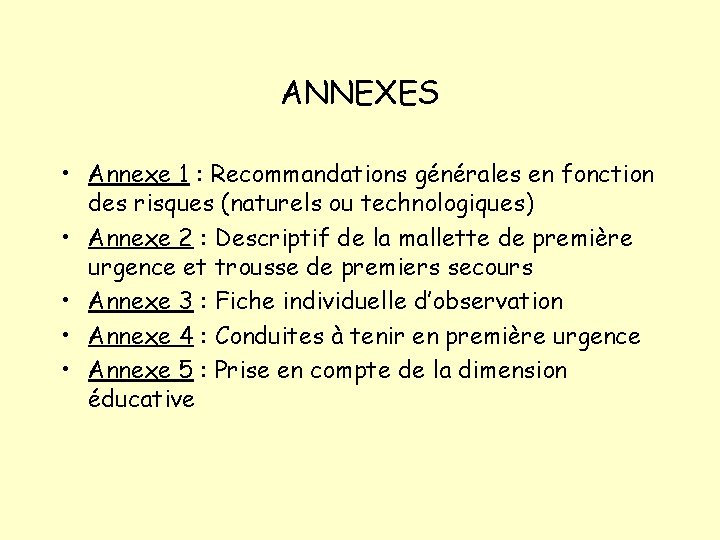 ANNEXES

• Annexe 1 : Recommandations générales en fonction des risques (naturels ou technologiques)
• Annexe 2 : Descriptif de la mallette de première urgence et trousse de premiers secours
• Annexe 3 : Fiche individuelle d'observation
• Annexe 4 : Conduites à tenir en première urgence
• Annexe 5 : Prise en compte de la dimension éducative